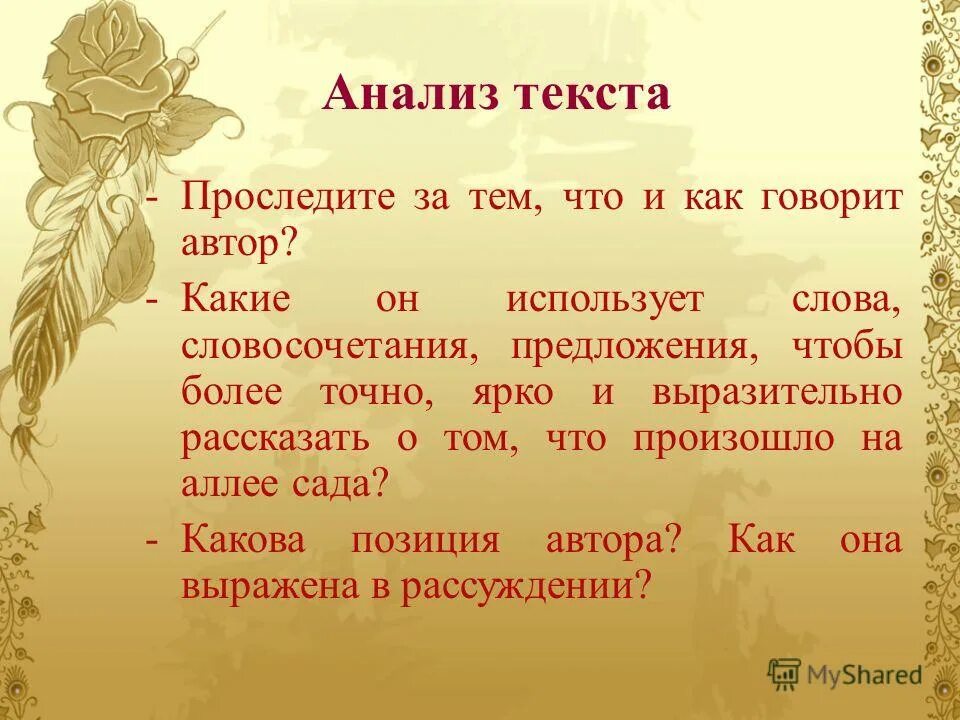 Анализ текста

- Проследите за тем, что и как говорит автор?

- Какие он использует слова, словосочетания, предложения, чтобы более точно, ярко и выразительно рассказать о том, что произошло на аллее сада?

- Какова позиция автора? Как она выражена в рассуждении?

MyShared